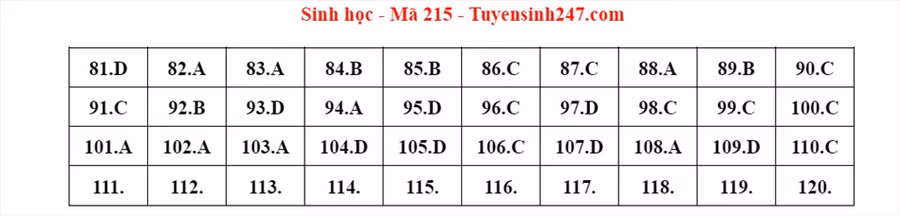 Sinh học - Mã 215 - Tuyensinh247.com

| 81.D | 82.A | 83.A | 84.B | 85.B | 86.C | 87.C | 88.A | 89.B | 90.C |
|---|---|---|---|---|---|---|---|---|---|
| 91.C | 92.B | 93.D | 94.A | 95.D | 96.C | 97.D | 98.C | 99.C | 100.C |
| 101.A | 102.A | 103.A | 104.D | 105.D | 106.C | 107.D | 108.A | 109.D | 110.C |
| 111. | 112. | 113. | 114. | 115. | 116. | 117. | 118. | 119. | 120. |